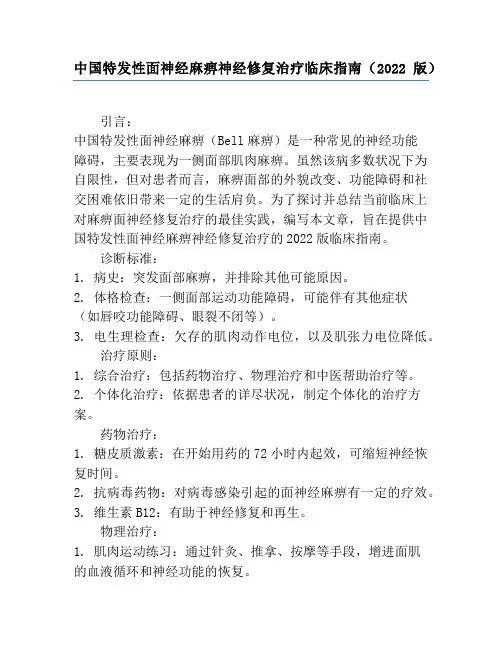 中国特发性面神经麻痹神经修复治疗临床指南（2022 版）

引言：

中国特发性面神经麻痹（Bell 麻痹）是一种常见的神经功能障碍，主要表现为一侧面部肌肉麻痹。虽然该病多数状况下为自限性，但对患者而言，麻痹面部的外貌改变、功能障碍和社交困难依旧带来一定的生活肩负。为了探讨并总结当前临床上对麻痹面神经修复治疗的最佳实践，编写本文章，旨在提供中国特发性面神经麻痹神经修复治疗的 2022 版临床指南。

诊断标准：

1. 病史：突发面部麻痹，并排除其他可能原因。

2. 体格检查：一侧面部运动功能障碍，可能伴有其他症状（如唇咬功能障碍、眼裂不闭等）。

3. 电生理检查：欠存的肌肉动作电位，以及肌张力电位降低。

治疗原则：

1. 综合治疗：包括药物治疗、物理治疗和中医帮助治疗等。

2. 个体化治疗：依据患者的详尽状况，制定个体化的治疗方案。

药物治疗：

1. 糖皮质激素：在开始用药的 72 小时内起效，可缩短神经恢复时间。

2. 抗病毒药物：对病毒感染引起的面神经麻痹有一定的疗效。

3. 维生素 B12：有助于神经修复和再生。

物理治疗：

1. 肌肉运动练习：通过针灸、推拿、按摩等手段，增进面肌的血液循环和神经功能的恢复。